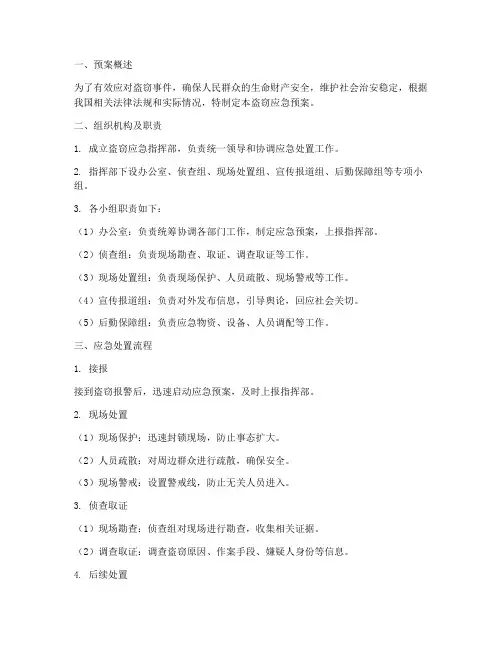 一、预案概述

为了有效应对盗窃事件，确保人民群众的生命财产安全，维护社会治安稳定，根据我国相关法律法规和实际情况，特制定本盗窃应急预案。

二、组织机构及职责

1. 成立盗窃应急指挥部，负责统一领导和协调应急处置工作。

2. 指挥部下设办公室、侦查组、现场处置组、宣传报道组、后勤保障组等专项小组。

3. 各小组职责如下：

（1）办公室：负责统筹协调各部门工作，制定应急预案，上报指挥部。

（2）侦查组：负责现场勘查、取证、调查取证等工作。

（3）现场处置组：负责现场保护、人员疏散、现场警戒等工作。

（4）宣传报道组：负责对外发布信息，引导舆论，回应社会关切。

（5）后勤保障组：负责应急物资、设备、人员调配等工作。

三、应急处置流程

1. 接报

接到盗窃报警后，迅速启动应急预案，及时上报指挥部。

2. 现场处置

（1）现场保护：迅速封锁现场，防止事态扩大。

（2）人员疏散：对周边群众进行疏散，确保安全。

（3）现场警戒：设置警戒线，防止无关人员进入。

3. 侦查取证

（1）现场勘查：侦查组对现场进行勘查，收集相关证据。

（2）调查取证：调查盗窃原因、作案手段、嫌疑人身份等信息。

4. 后续处置